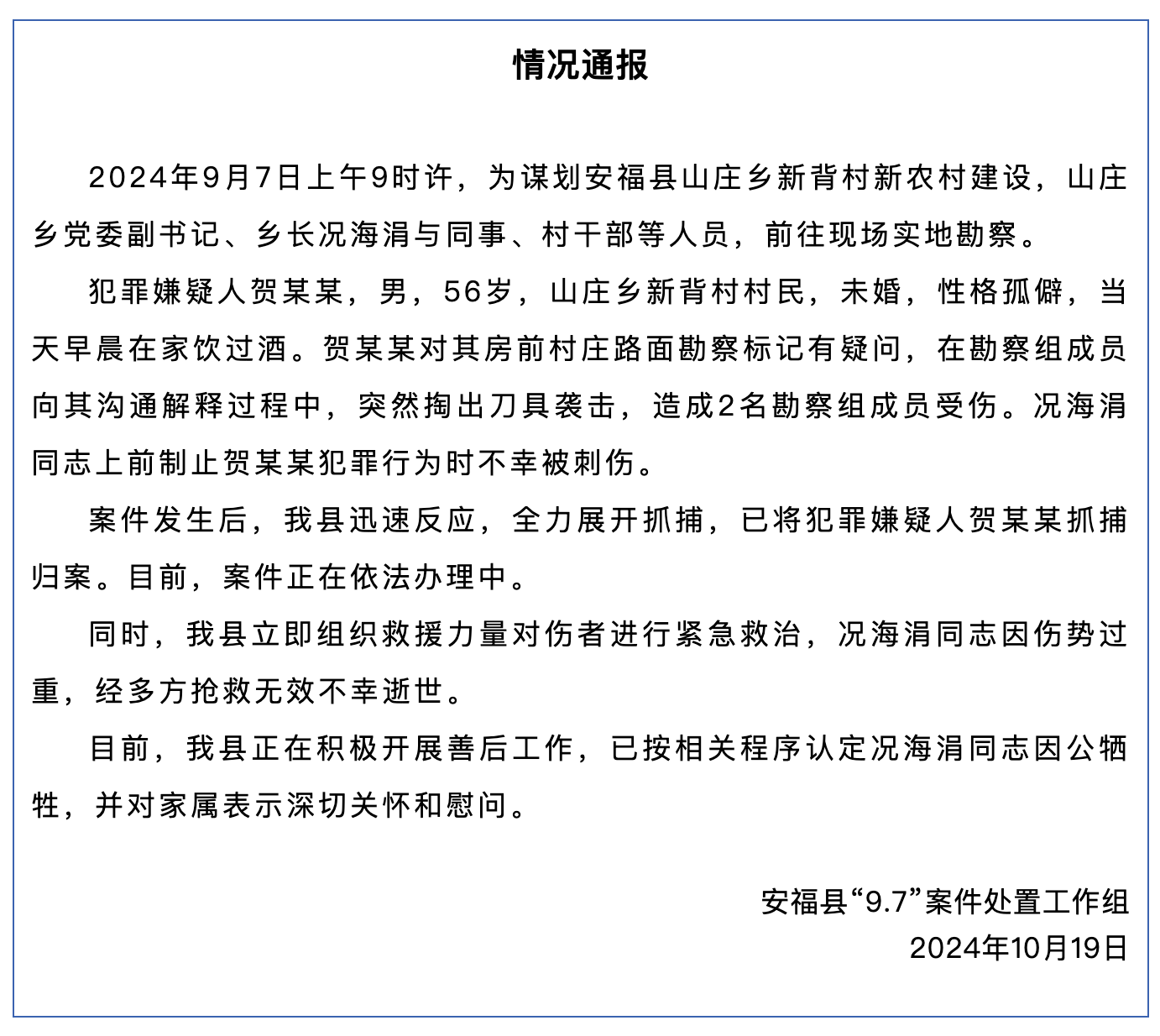 情况通报

2024年9月7日上午9时许，为谋划安福县山庄乡新背村新农村建设，山庄乡党委副书记、乡长况海涓与同事、村干部等人员，前往现场实地勘察。

犯罪嫌疑人贺某某，男，56岁，山庄乡新背村村民，未婚，性格孤僻，当天早晨在家饮过酒。贺某某对其房前村庄路面勘察标记有疑问，在勘察组成员向其沟通解释过程中，突然掏出刀具袭击，造成2名勘察组成员受伤。况海涓同志上前制止贺某某犯罪行为时不幸被刺伤。

案件发生后，我县迅速反应，全力展开抓捕，已将犯罪嫌疑人贺某某抓捕归案。目前，案件正在依法办理中。

同时，我县立即组织救援力量对伤者进行紧急救治，况海涓同志因伤势过重，经多方抢救无效不幸逝世。

目前，我县正在积极开展善后工作，已按相关程序认定况海涓同志因公牺牲，并对家属表示深切关怀和慰问。

安福县“9.7”案件处置工作组
2024年10月19日